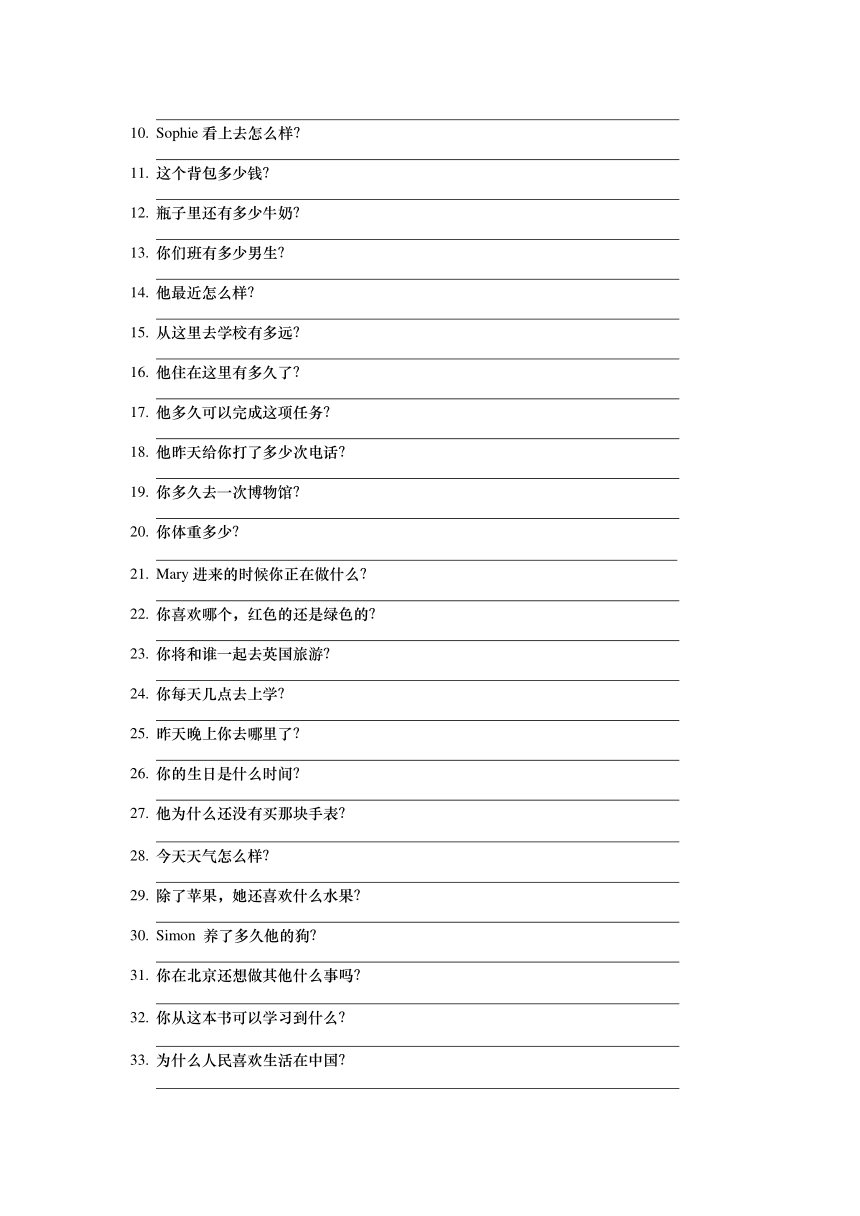 10. Sophie 看上去怎么样?

11. 这个背包多少钱?

12. 瓶子里还有多少牛奶?

13. 你们班有多少男生?

14. 他最近怎么样?

15. 从这里去学校有多远?

16. 他住在这里有多久了?

17. 他多久可以完成这项任务?

18. 他昨天给你打了多少次电话?

19. 你多久去一次博物馆?

20. 你体重多少?

21. Mary 进来的时候你正在做什么?

22. 你喜欢哪个，红色的还是绿色的?

23. 你将和谁一起去英国旅游?

24. 你每天几点去上学?

25. 昨天晚上你去哪里了?

26. 你的生日是什么时间?

27. 他为什么还没有买那块手表?

28. 今天天气怎么样?

29. 除了苹果，她还喜欢什么水果?

30. Simon 养了多久他的狗?

31. 你在北京还想做其他什么事吗?

32. 你从这本书可以学习到什么?

33. 为什么人民喜欢生活在中国?